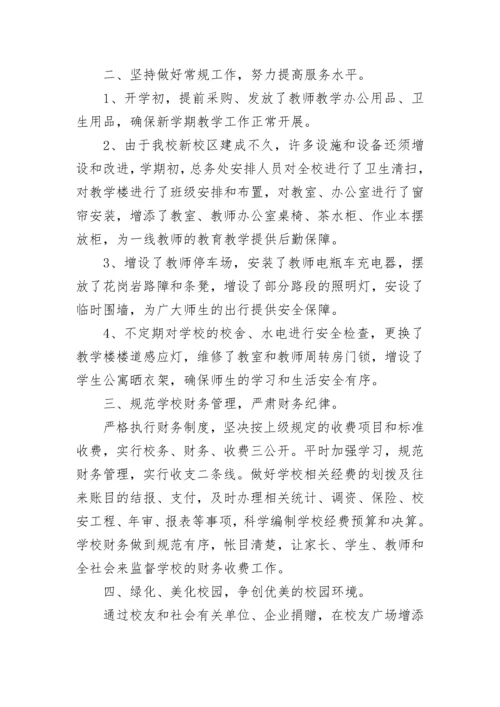 二、坚持做好常规工作，努力提高服务水平。

1、开学初，提前采购、发放了教师教学办公用品、卫生用品，确保新学期教学工作正常开展。

2、由于我校新校区建成不久，许多设施和设备还须增设和改进，学期初，总务处安排人员对全校进行了卫生清扫，对教学楼进行了班级安排和布置，对教室、办公室进行了窗帘安装，增添了教室、教师办公室桌椅、茶水柜、作业本摆放柜，为一线教师的教育教学提供后勤保障。

3、增设了教师停车场，安装了教师电瓶车充电器，摆放了花岗岩路障和条凳，增设了部分路段的照明灯，安设了临时围墙，为广大师生的出行提供安全保障。

4、不定期对学校的校舍、水电进行安全检查，更换了教学楼楼道感应灯，维修了教室和教师周转房门锁，增设了学生公寓晒衣架，确保师生的学习和生活安全有序。

三、规范学校财务管理，严肃财务纪律。

严格执行财务制度，坚决按上级规定的收费项目和标准收费，实行校务、财务、收费三公开。平时加强学习，规范财务管理，实行收支二条线。做好学校相关经费的划拨及往来账目的结报、支付，及时办理相关统计、调资、保险、校安工程、年审、报表等事项，科学编制学校经费预算和决算。学校财务做到规范有序，帐目清楚，让家长、学生、教师和全社会来监督学校的财务收费工作。

四、绿化、美化校园，争创优美的校园环境。

通过校友和社会有关单位、企业捐赠，在校友广场增添